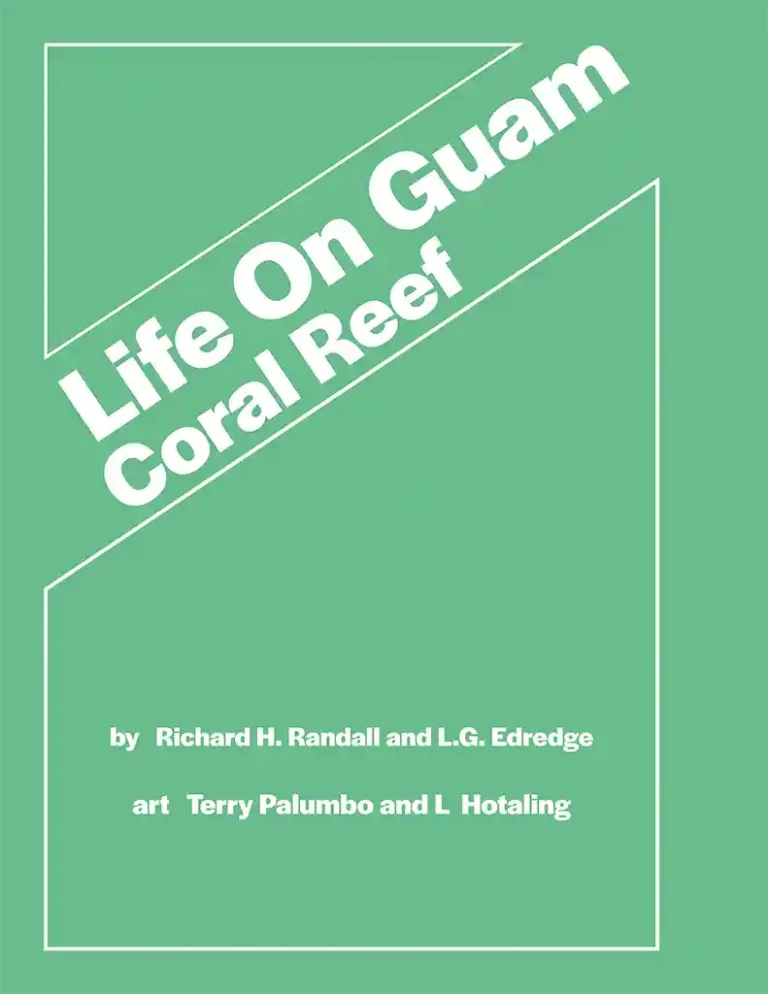 Life On Guam
Coral Reef

by Richard H. Randall and L.G. Edredge

art Terry Palumbo and L Hotaling